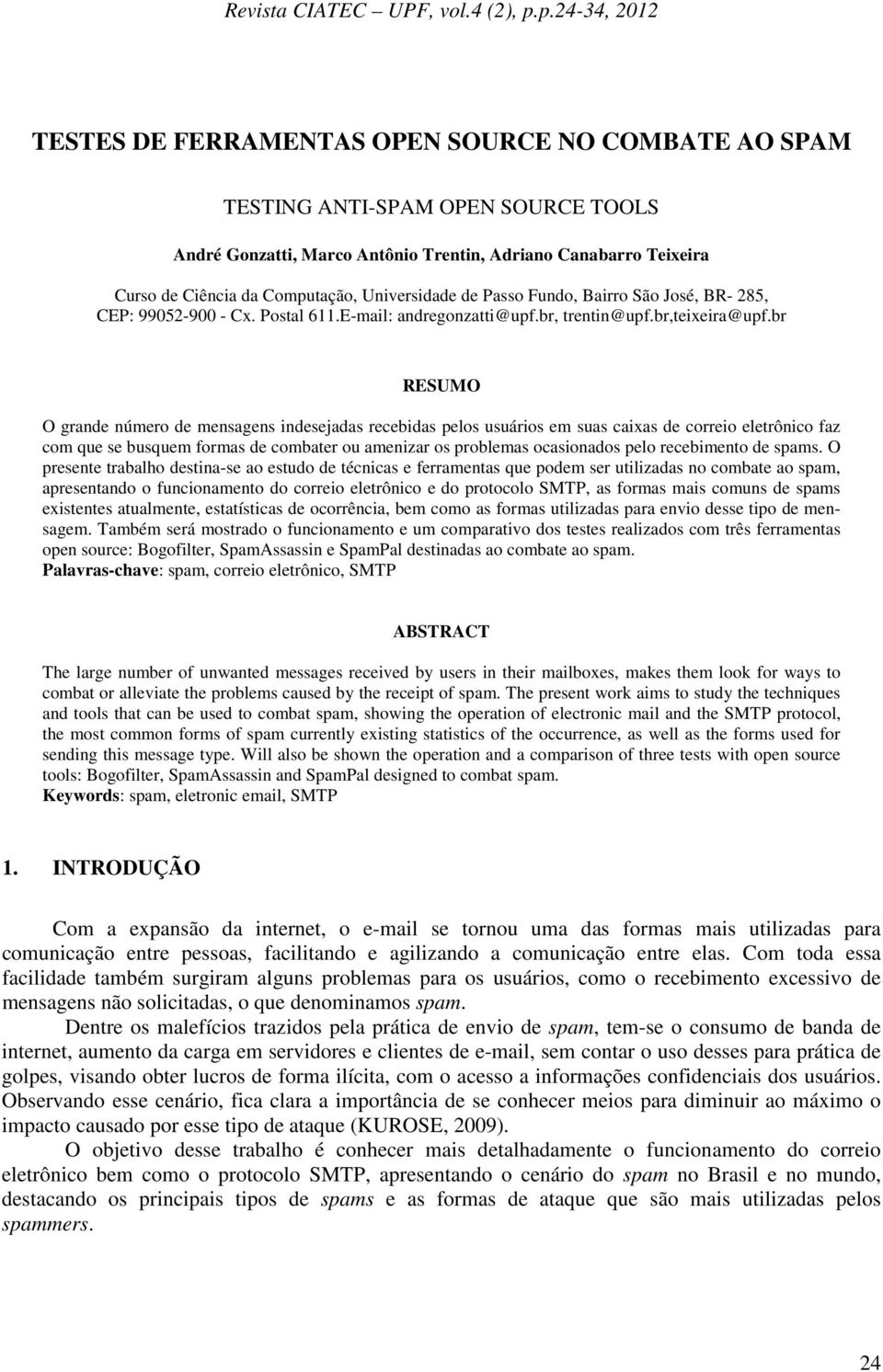 Revista CIATEC – UPF, vol.4 (2), p.p.24-34, 2012

TESTES DE FERRAMENTAS OPEN SOURCE NO COMBATE AO SPAM

TESTING ANTI-SPAM OPEN SOURCE TOOLS

André Gonzatti, Marco Antônio Trentin, Adriano Canabarro Teixeira

Curso de Ciência da Computação, Universidade de Passo Fundo, Bairro São José, BR- 285, CEP: 99052-900 - Cx. Postal 611.E-mail: andregonzatti@upf.br, trentin@upf.br,teixeira@upf.br

RESUMO

O grande número de mensagens indesejadas recebidas pelos usuários em suas caixas de correio eletrônico faz com que se busquem formas de combater ou amenizar os problemas ocasionados pelo recebimento de spams. O presente trabalho destina-se ao estudo de técnicas e ferramentas que podem ser utilizadas no combate ao spam, apresentando o funcionamento do correio eletrônico e do protocolo SMTP, as formas mais comuns de spams existentes atualmente, estatísticas de ocorrência, bem como as formas utilizadas para envio desse tipo de mensagem. Também será mostrado o funcionamento e um comparativo dos testes realizados com três ferramentas open source: Bogofilter, SpamAssassin e SpamPal destinadas ao combate ao spam.
Palavras-chave: spam, correio eletrônico, SMTP

ABSTRACT

The large number of unwanted messages received by users in their mailboxes, makes them look for ways to combat or alleviate the problems caused by the receipt of spam. The present work aims to study the techniques and tools that can be used to combat spam, showing the operation of electronic mail and the SMTP protocol, the most common forms of spam currently existing statistics of the occurrence, as well as the forms used for sending this message type. Will also be shown the operation and a comparison of three tests with open source tools: Bogofilter, SpamAssassin and SpamPal designed to combat spam.
Keywords: spam, eletronic email, SMTP

1. INTRODUÇÃO

Com a expansão da internet, o e-mail se tornou uma das formas mais utilizadas para comunicação entre pessoas, facilitando e agilizando a comunicação entre elas. Com toda essa facilidade também surgiram alguns problemas para os usuários, como o recebimento excessivo de mensagens não solicitadas, o que denominamos spam.

Dentre os malefícios trazidos pela prática de envio de spam, tem-se o consumo de banda de internet, aumento da carga em servidores e clientes de e-mail, sem contar o uso desses para prática de golpes, visando obter lucros de forma ilícita, com o acesso a informações confidenciais dos usuários. Observando esse cenário, fica clara a importância de se conhecer meios para diminuir ao máximo o impacto causado por esse tipo de ataque (KUROSE, 2009).

O objetivo desse trabalho é conhecer mais detalhadamente o funcionamento do correio eletrônico bem como o protocolo SMTP, apresentando o cenário do spam no Brasil e no mundo, destacando os principais tipos de spams e as formas de ataque que são mais utilizadas pelos spammers.

24